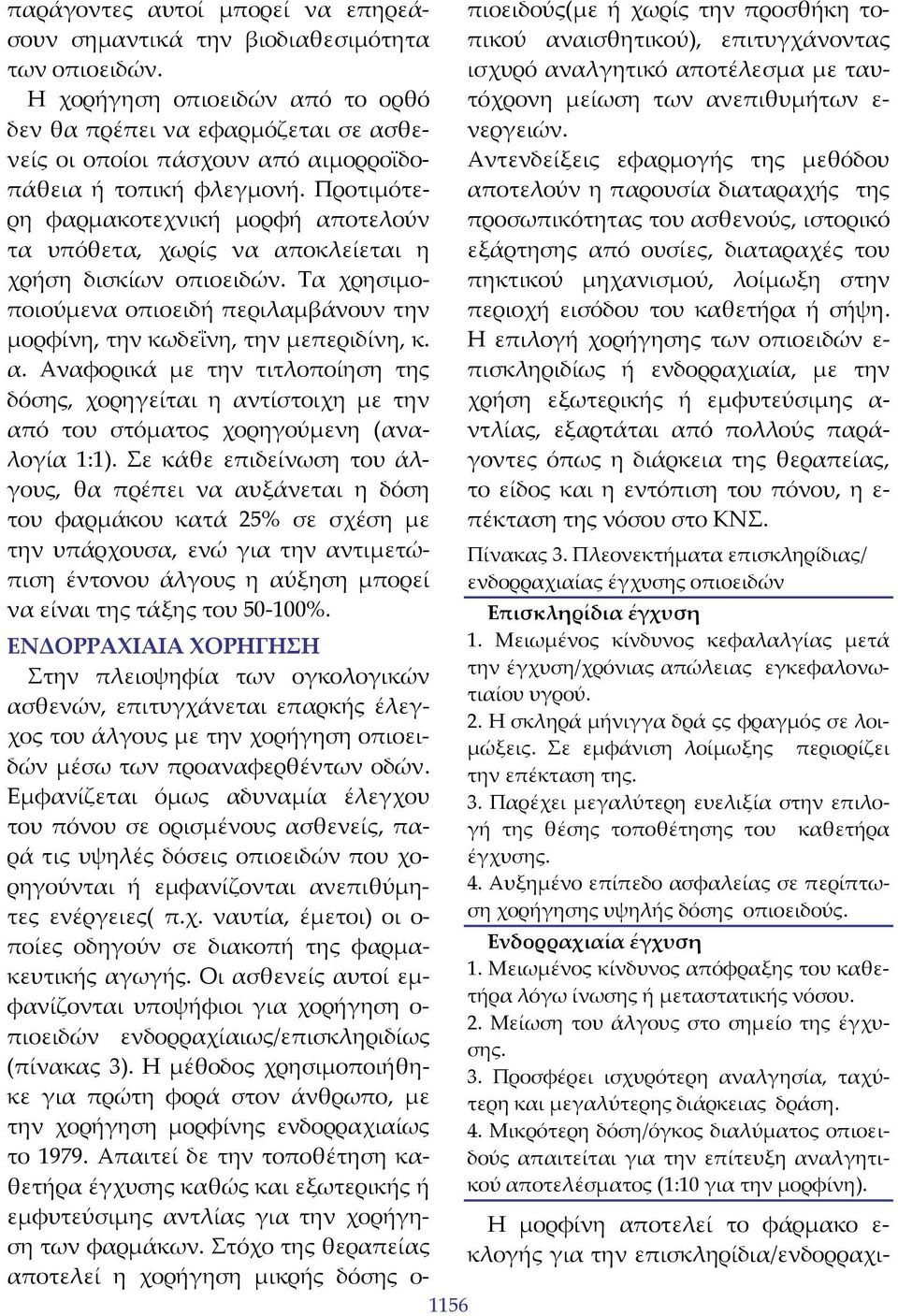 παράγοντες αυτοί μπορεί να επηρεάσουν σημαντικά την βιοδιαθεσιμότητα των οπιοειδών.

Η χορήγηση οπιοειδών από το ορθό δεν θα πρέπει να εφαρμόζεται σε ασθενείς οι οποίοι πάσχουν από αιμορροϊδοπάθεια ή τοπική φλεγμονή. Προτιμότερη φαρμακοτεχνική μορφή αποτελούν τα υπόθετα, χωρίς να αποκλείεται η χρήση δισκίων οπιοειδών. Τα χρησιμοποιούμενα οπιοειδή περιλαμβάνουν την μορφίνη, την κωδεΐνη, την μεπεριδίνη, κ. α. Αναφορικά με την τιτλοποίηση της δόσης, χορηγείται η αντίστοιχη με την από του στόματος χορηγούμενη (αναλογία 1:1). Σε κάθε επιδείνωση του άλγους, θα πρέπει να αυξάνεται η δόση του φαρμάκου κατά 25% σε σχέση με την υπάρχουσα, ενώ για την αντιμετώπιση έντονου άλγους η αύξηση μπορεί να είναι της τάξης του 50-100%.

ΕΝΔΟΡΡΑΧΙΑΙΑ ΧΟΡΗΓΗΣΗ

Στην πλειοψηφία των ογκολογικών ασθενών, επιτυγχάνεται επαρκής έλεγχος του άλγους με την χορήγηση οπιοειδών μέσω των προαναφερθέντων οδών. Εμφανίζεται όμως αδυναμία έλεγχου του πόνου σε ορισμένους ασθενείς, παρά τις υψηλές δόσεις οπιοειδών που χορηγούνται ή εμφανίζονται ανεπιθύμητες ενέργειες( π.χ. ναυτία, έμετοι) οι οποίες οδηγούν σε διακοπή της φαρμακευτικής αγωγής. Οι ασθενείς αυτοί εμφανίζονται υποψήφιοι για χορήγηση οπιοειδών ενδορραχίαιως/επισκληριδίως (πίνακας 3). Η μέθοδος χρησιμοποιήθηκε για πρώτη φορά στον άνθρωπο, με την χορήγηση μορφίνης ενδορραχιαίως το 1979. Απαιτεί δε την τοποθέτηση καθετήρα έγχυσης καθώς και εξωτερικής ή εμφυτεύσιμης αντλίας για την χορήγηση των φαρμάκων. Στόχο της θεραπείας αποτελεί η χορήγηση μικρής δόσης οπιοειδούς(με ή χωρίς την προσθήκη τοπικού αναισθητικού), επιτυγχάνοντας ισχυρό αναλγητικό αποτέλεσμα με ταυτόχρονη μείωση των ανεπιθυμήτων ενεργειών.

Αντενδείξεις εφαρμογής της μεθόδου αποτελούν η παρουσία διαταραχής της προσωπικότητας του ασθενούς, ιστορικό εξάρτησης από ουσίες, διαταραχές του πηκτικού μηχανισμού, λοίμωξη στην περιοχή εισόδου του καθετήρα ή σήψη. Η επιλογή χορήγησης των οπιοειδών επισκληριδίως ή ενδορραχιαία, με την χρήση εξωτερικής ή εμφυτεύσιμης αντλίας, εξαρτάται από πολλούς παράγοντες όπως η διάρκεια της θεραπείας, το είδος και η εντόπιση του πόνου, η επέκταση της νόσου στο ΚΝΣ.

Πίνακας 3. Πλεονεκτήματα επισκληρίδιας/ ενδορραχιαίας έγχυσης οπιοειδών

Επισκληρίδια έγχυση
1. Μειωμένος κίνδυνος κεφαλαλγίας μετά την έγχυση/χρόνιας απώλειας εγκεφαλονωτιαίου υγρού.
2. Η σκληρά μήνιγγα δρά ςς φραγμός σε λοιμώξεις. Σε εμφάνιση λοίμωξης περιορίζει την επέκταση της.
3. Παρέχει μεγαλύτερη ευελιξία στην επιλογή της θέσης τοποθέτησης του καθετήρα έγχυσης.
4. Αυξημένο επίπεδο ασφαλείας σε περίπτωση χορήγησης υψηλής δόσης οπιοειδούς.

Ενδορραχιαία έγχυση
1. Μειωμένος κίνδυνος απόφραξης του καθετήρα λόγω ίνωσης ή μεταστατικής νόσου.
2. Μείωση του άλγους στο σημείο της έγχυσης.
3. Προσφέρει ισχυρότερη αναλγησία, ταχύτερη και μεγαλύτερης διάρκειας δράση.
4. Μικρότερη δόση/όγκος διαλύματος οπιοειδούς απαιτείται για την επίτευξη αναλγητικού αποτελέσματος (1:10 για την μορφίνη).

Η μορφίνη αποτελεί το φάρμακο εκλογής για την επισκληρίδια/ενδορραχι-

1156